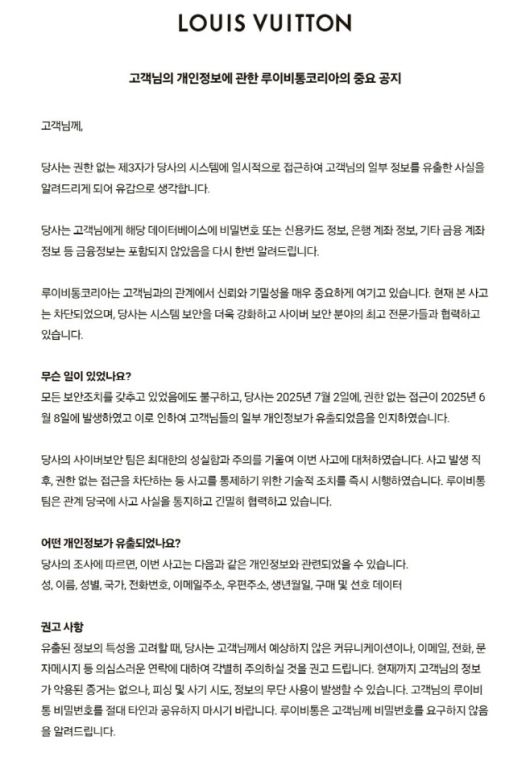 LOUIS VUITTON

고객님의 개인정보에 관한 루이비통코리아의 중요 공지

고객님께,

당사는 권한 없는 제3자가 당사의 시스템에 일시적으로 접근하여 고객님의 일부 정보를 유출한 사실을 알려드리게 되어 유감으로 생각합니다.

당사는 고객님에게 해당 데이터베이스에 비밀번호 또는 신용카드 정보, 은행 계좌 정보, 기타 금융 계좌 정보 등 금융정보는 포함되지 않았음을 다시 한번 알려드립니다.

루이비통코리아는 고객님과의 관계에서 신뢰와 기밀성을 매우 중요하게 여기고 있습니다. 현재 본 사고는 차단되었으며, 당사는 시스템 보안을 더욱 강화하고 사이버 보안 분야의 최고 전문가들과 협력하고 있습니다.

무슨 일이 있었나요?
모든 보안조치를 갖추고 있었음에도 불구하고, 당사는 2025년 7월 2일에, 권한 없는 접근이 2025년 6월 8일에 발생하였고 이로 인하여 고객님들의 일부 개인정보가 유출되었음을 인지하였습니다.

당사의 사이버보안 팀은 최대한의 성실함과 주의를 기울여 이번 사고에 대처하였습니다. 사고 발생 직후, 권한 없는 접근을 차단하는 등 사고를 통제하기 위한 기술적 조치를 즉시 시행하였습니다. 루이비통 팀은 관계 당국에 사고 사실을 통지하고 긴밀히 협력하고 있습니다.

어떤 개인정보가 유출되었나요?
당사의 조사에 따르면, 이번 사고는 다음과 같은 개인정보와 관련되었을 수 있습니다.
성, 이름, 성별, 국가, 전화번호, 이메일주소, 우편주소, 생년월일, 구매 및 선호 데이터

권고 사항
유출된 정보의 특성을 고려할 때, 당사는 고객님께서 예상하지 않은 커뮤니케이션이나, 이메일, 전화, 문자메시지 등 의심스러운 연락에 대하여 각별히 주의하실 것을 권고 드립니다. 현재까지 고객님의 정보가 악용된 증거는 없으나, 피싱 및 사기 시도, 정보의 무단 사용이 발생할 수 있습니다. 고객님의 루이비통 비밀번호를 절대 타인과 공유하지 마시기 바랍니다. 루이비통은 고객님께 비밀번호를 요구하지 않음을 알려드립니다.